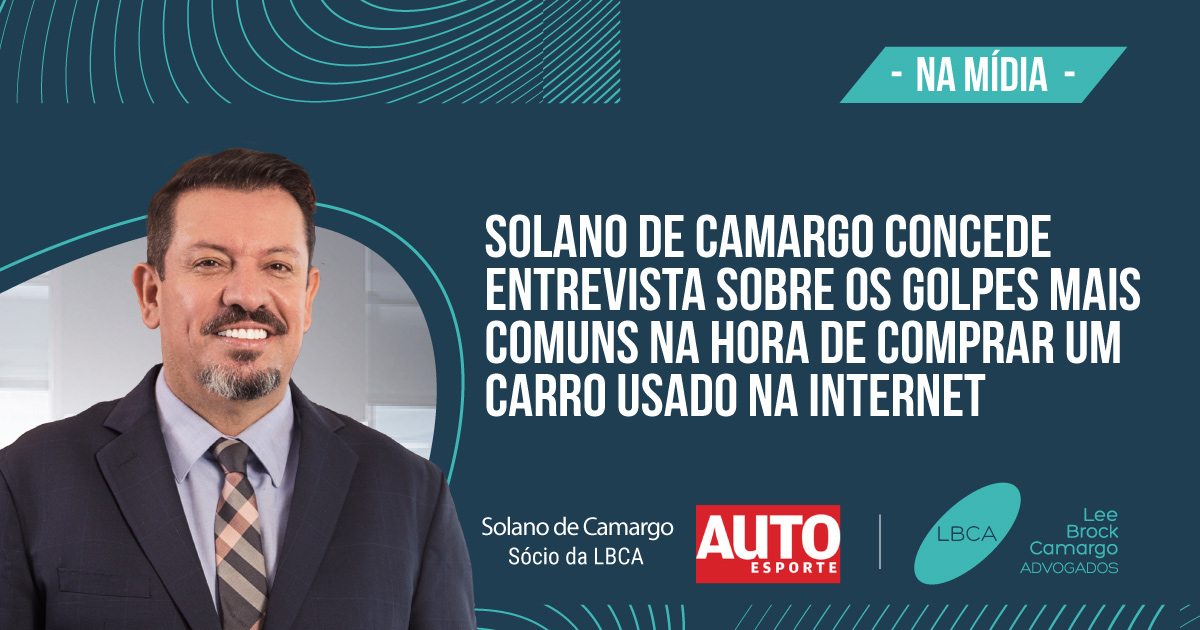 - NA MÍDIA -

SOLANO DE CAMARGO CONCEDE ENTREVISTA SOBRE OS GOLPES MAIS COMUNS NA HORA DE COMPRAR UM CARRO USADO NA INTERNET

Solano de Camargo
Sócio da LBCA

AUTO ESPORTE

LBCA

Lee Brock Camargo ADVOGADOS